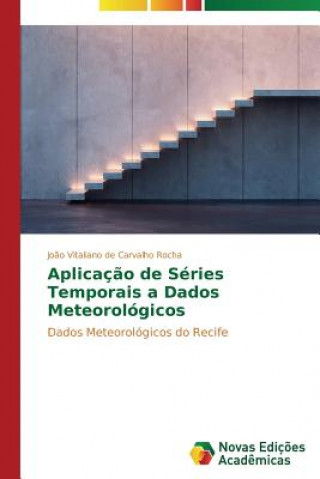 João Vitaliano de Carvalho Rocha

Aplicação de Séries Temporais a Dados Meteorológicos

Dados Meteorológicos do Recife

Novas Edições Acadêmicas